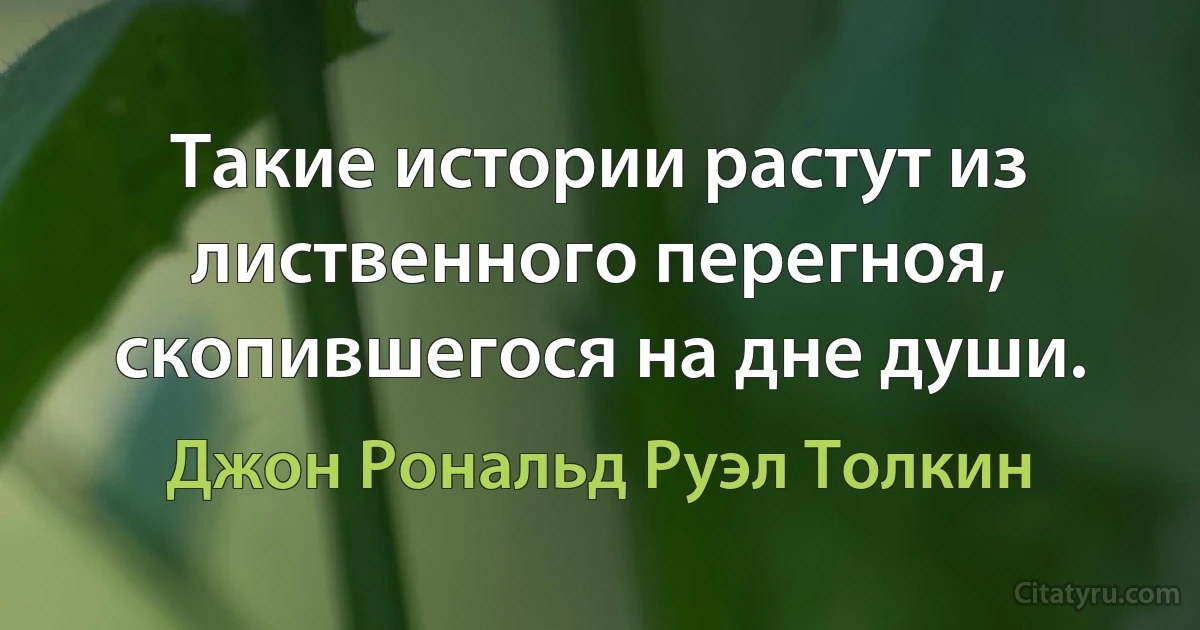 Такие истории растут из лиственного перегноя, скопившегося на дне души.

Джон Рональд Руэл Толкин

Citatyru.com